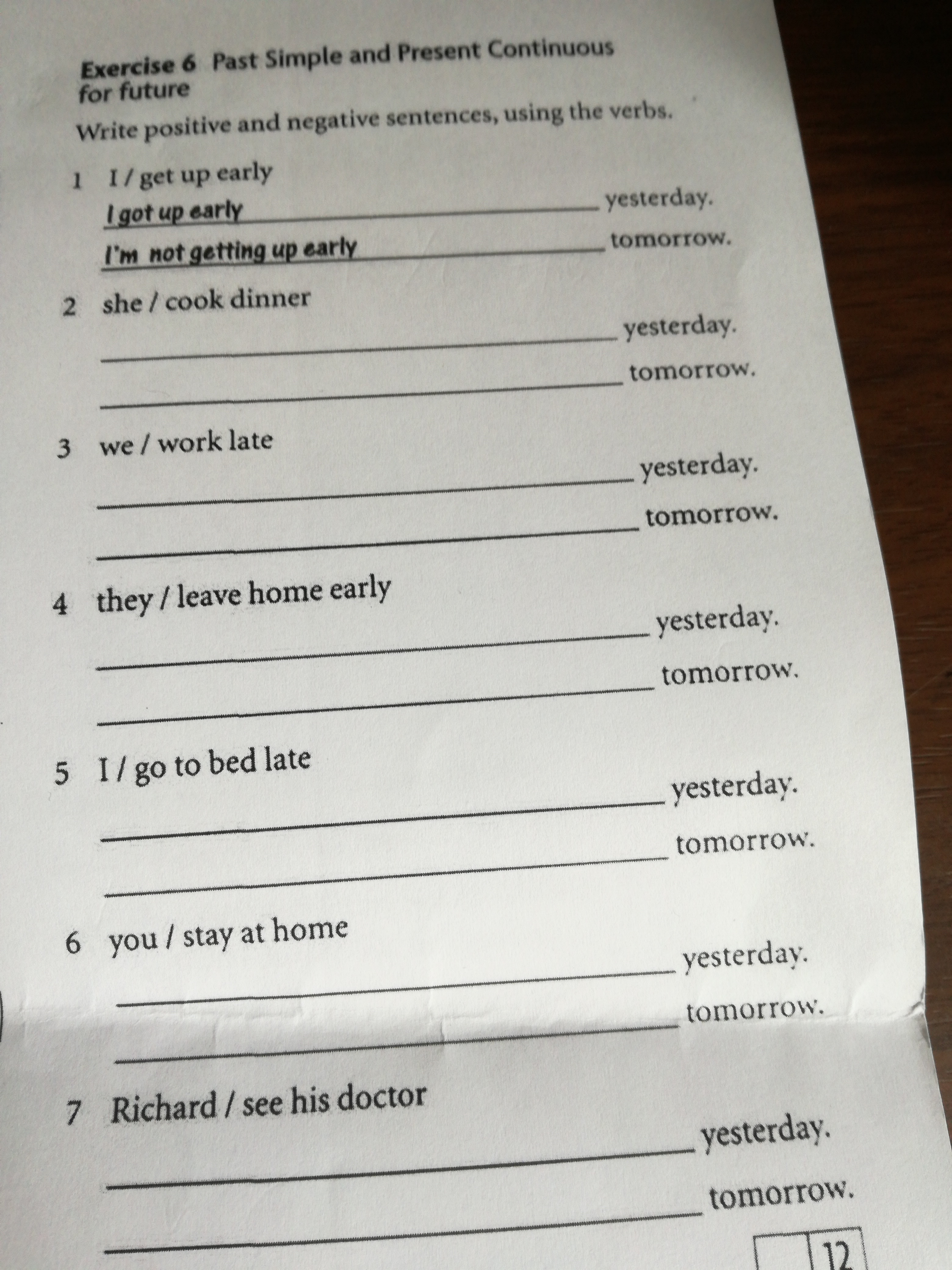 Exercise 6 Past Simple and Present Continuous for future

Write positive and negative sentences, using the verbs.

1 I / get up early
I got up early ________ yesterday.
I'm not getting up early ________ tomorrow.

2 she / cook dinner
________ yesterday.
________ tomorrow.

3 we / work late
________ yesterday.
________ tomorrow.

4 they / leave home early
________ yesterday.
________ tomorrow.

5 I / go to bed late
________ yesterday.
________ tomorrow.

6 you / stay at home
________ yesterday.
________ tomorrow.

7 Richard / see his doctor
________ yesterday.
________ tomorrow.

12